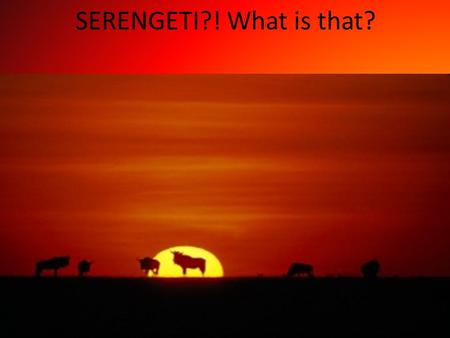 SERENGETI?! What is that?